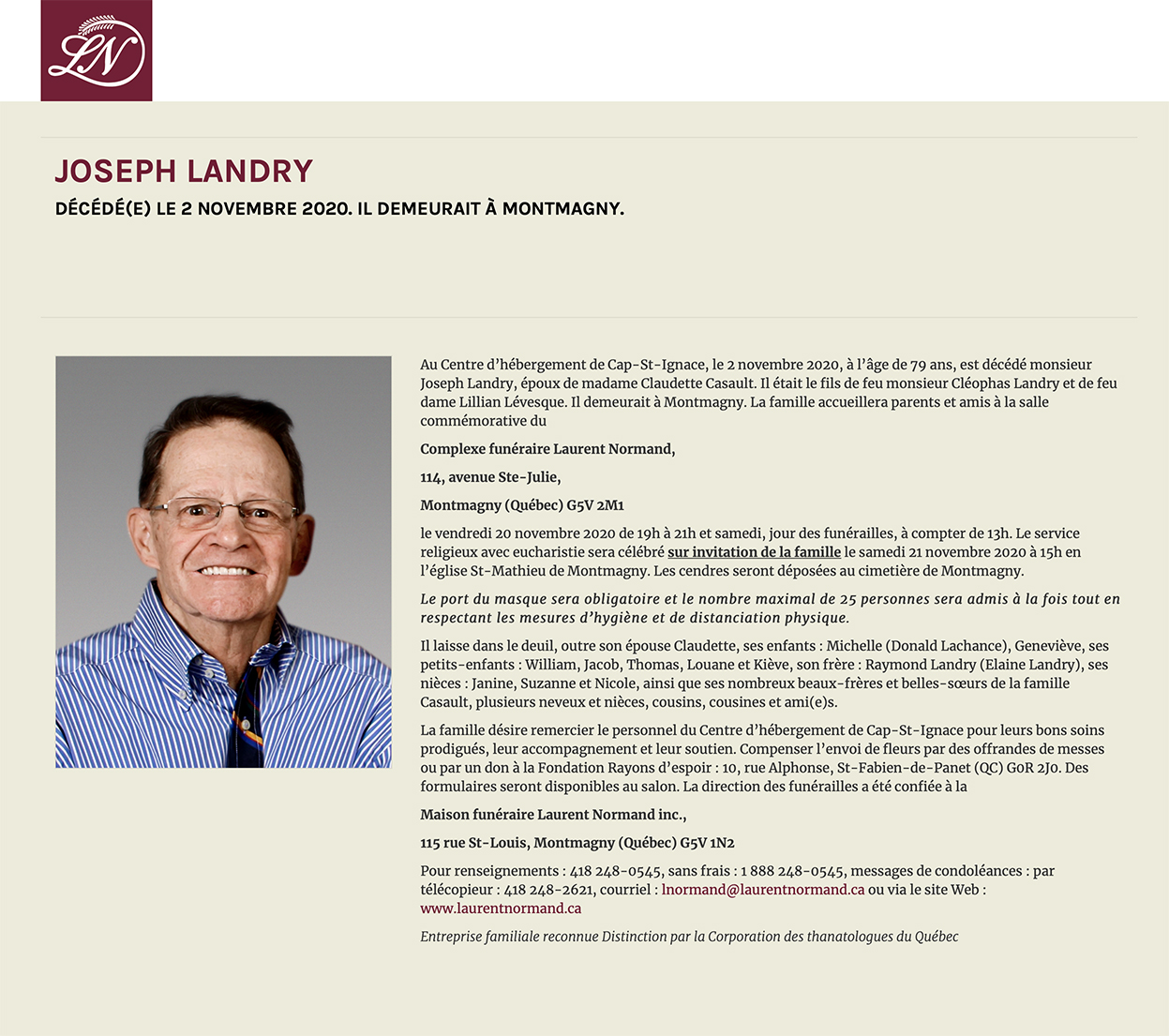 LN

JOSEPH LANDRY

DÉCÉDÉ(E) LE 2 NOVEMBRE 2020. IL DEMEURAIT À MONTMAGNY.

Au Centre d'hébergement de Cap-St-Ignace, le 2 novembre 2020, à l'âge de 79 ans, est décédé monsieur Joseph Landry, époux de madame Claudette Casault. Il était le fils de feu monsieur Cléophas Landry et de feu dame Lillian Lévesque. Il demeurait à Montmagny. La famille accueillera parents et amis à la salle commémorative du

Complexe funéraire Laurent Normand,

114, avenue Ste-Julie,

Montmagny (Québec) G5V 2M1

le vendredi 20 novembre 2020 de 19h à 21h et samedi, jour des funérailles, à compter de 13h. Le service religieux avec eucharistie sera célébré sur invitation de la famille le samedi 21 novembre 2020 à 15h en l'église St-Mathieu de Montmagny. Les cendres seront déposées au cimetière de Montmagny.

Le port du masque sera obligatoire et le nombre maximal de 25 personnes sera admis à la fois tout en respectant les mesures d'hygiène et de distanciation physique.

Il laisse dans le deuil, outre son épouse Claudette, ses enfants : Michelle (Donald Lachance), Geneviève, ses petits-enfants : William, Jacob, Thomas, Louane et Kiève, son frère : Raymond Landry (Elaine Landry), ses nièces : Janine, Suzanne et Nicole, ainsi que ses nombreux beaux-frères et belles-sœurs de la famille Casault, plusieurs neveux et nièces, cousins, cousines et ami(e)s.

La famille désire remercier le personnel du Centre d'hébergement de Cap-St-Ignace pour leurs bons soins prodigués, leur accompagnement et leur soutien. Compenser l'envoi de fleurs par des offrandes de messes ou par un don à la Fondation Rayons d'espoir : 10, rue Alphonse, St-Fabien-de-Panet (QC) G0R 2J0. Des formulaires seront disponibles au salon. La direction des funérailles a été confiée à la

Maison funéraire Laurent Normand inc.,

115 rue St-Louis, Montmagny (Québec) G5V 1N2

Pour renseignements : 418 248-0545, sans frais : 1 888 248-0545, messages de condoléances : par télécopieur : 418 248-2621, courriel : lnormand@laurentnormand.ca ou via le site Web : www.laurentnormand.ca

Entreprise familiale reconnue Distinction par la Corporation des thanatologues du Québec